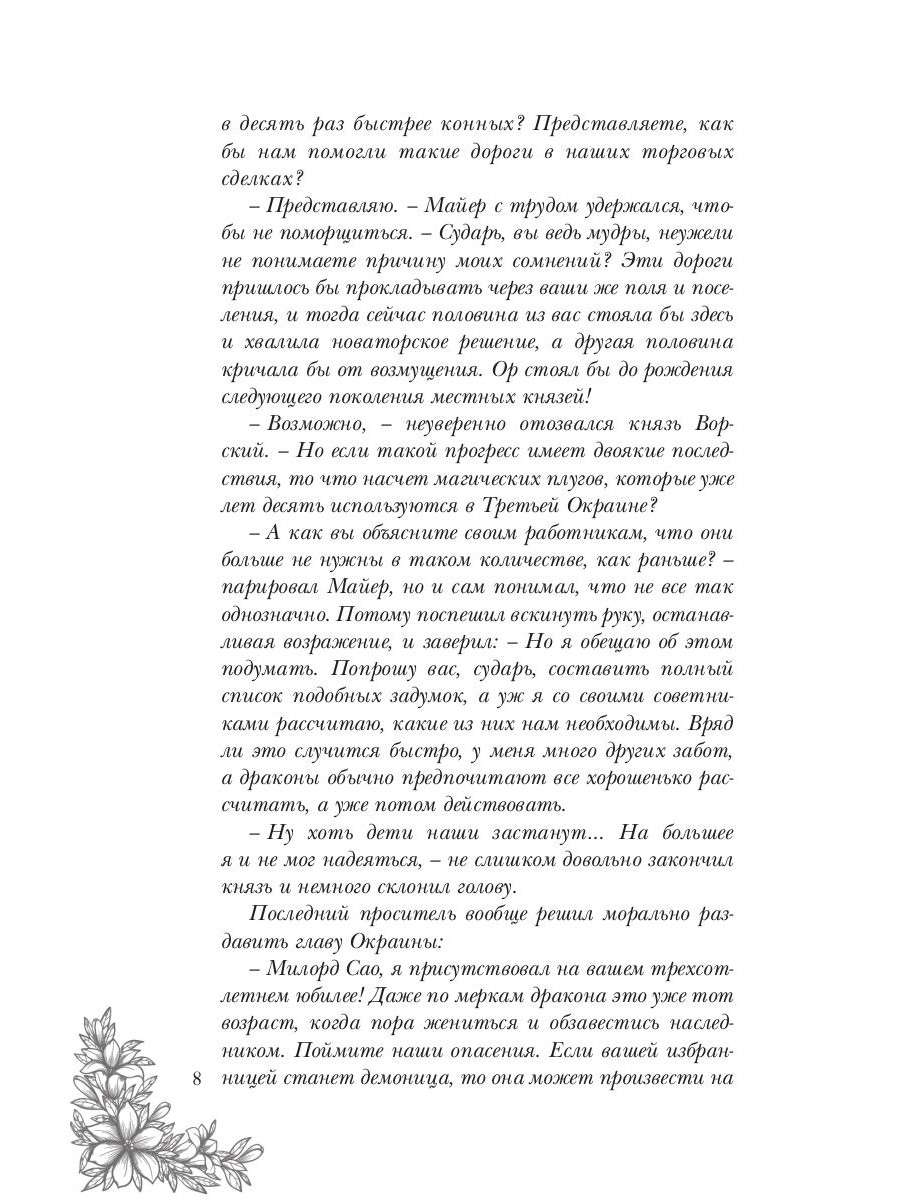 в десять раз быстрее конных? Представляете, как бы нам помогли такие дороги в наших торговых сделках?

– Представляю. – Майер с трудом удержался, чтобы не поморщиться. – Сударь, вы ведь мудры, неужели не понимаете причину моих сомнений? Эти дороги пришлось бы прокладывать через ваши же поля и поселения, и тогда сейчас половина из вас стояла бы здесь и хвалила новаторское решение, а другая половина кричала бы от возмущения. Ор стоял бы до рождения следующего поколения местных князей!

– Возможно, – неуверенно отозвался князь Ворский. – Но если такой прогресс имеет двоякие последствия, то что насчет магических плугов, которые уже лет десять используются в Третьей Окраине?

– А как вы объясните своим работникам, что они больше не нужны в таком количестве, как раньше? – парировал Майер, но и сам понимал, что не все так однозначно. Потому поспешил вскинуть руку, останавливая возражение, и заверил: – Но я обещаю об этом подумать. Попрошу вас, сударь, составить полный список подобных задумок, а уж я со своими советниками рассчитаю, какие из них нам необходимы. Вряд ли это случится быстро, у меня много других забот, а драконы обычно предпочитают все хорошенько рассчитать, а уже потом действовать.

– Ну хоть дети наши застанут... На большее я и не мог надеяться, – не слишком довольно закончил князь и немного склонил голову.

Последний проситель вообще решил морально раздавить главу Окраины:

– Милорд Сао, я присутствовал на вашем трехсотлетнем юбилее! Даже по меркам дракона это уже тот возраст, когда пора жениться и обзавестись наследником. Поймите наши опасения. Если вашей избранницей станет демоница, то она может произвести на

8